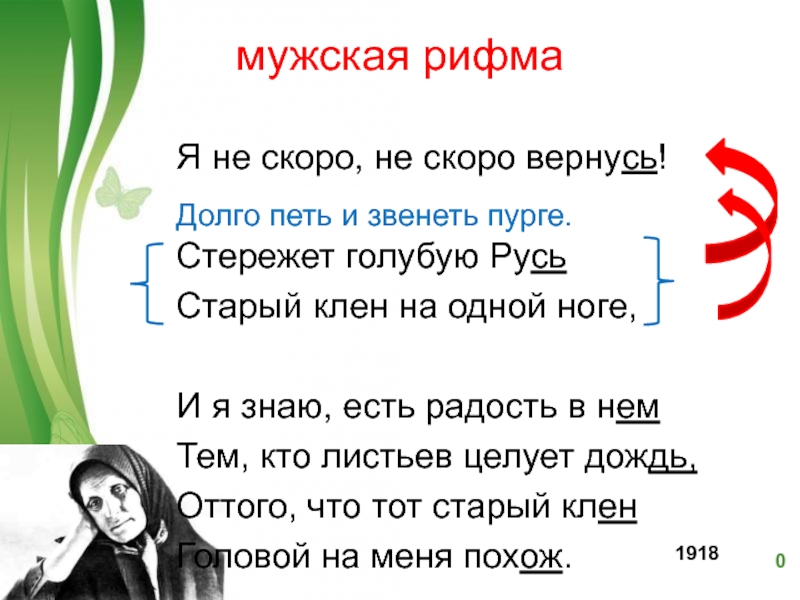 мужская рифма

Я не скоро, не скоро вернусь!
Долго петь и звенеть пурге.
Стережет голубую Русь
Старый клен на одной ноге,

И я знаю, есть радость в нем
Тем, кто листьев целует дождь,
Оттого, что тот старый клен
Головой на меня похож.

1918

0